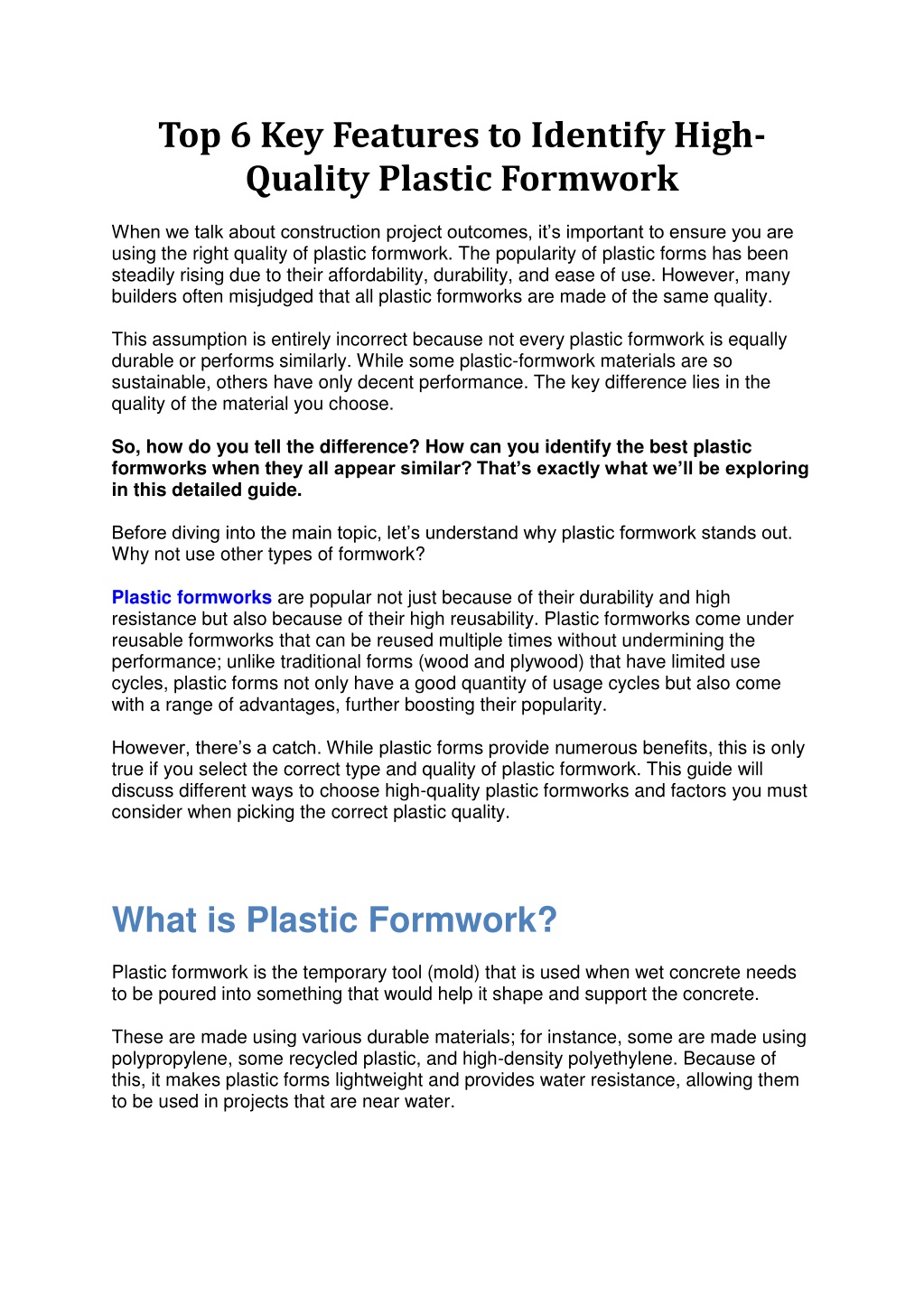 Top 6 Key Features to Identify High-Quality Plastic Formwork

When we talk about construction project outcomes, it's important to ensure you are using the right quality of plastic formwork. The popularity of plastic forms has been steadily rising due to their affordability, durability, and ease of use. However, many builders often misjudged that all plastic formworks are made of the same quality.

This assumption is entirely incorrect because not every plastic formwork is equally durable or performs similarly. While some plastic-formwork materials are so sustainable, others have only decent performance. The key difference lies in the quality of the material you choose.

So, how do you tell the difference? How can you identify the best plastic formworks when they all appear similar? That's exactly what we'll be exploring in this detailed guide.

Before diving into the main topic, let's understand why plastic formwork stands out. Why not use other types of formwork?

Plastic formworks are popular not just because of their durability and high resistance but also because of their high reusability. Plastic formworks come under reusable formworks that can be reused multiple times without undermining the performance; unlike traditional forms (wood and plywood) that have limited use cycles, plastic forms not only have a good quantity of usage cycles but also come with a range of advantages, further boosting their popularity.

However, there's a catch. While plastic forms provide numerous benefits, this is only true if you select the correct type and quality of plastic formwork. This guide will discuss different ways to choose high-quality plastic formworks and factors you must consider when picking the correct plastic quality.

What is Plastic Formwork?

Plastic formwork is the temporary tool (mold) that is used when wet concrete needs to be poured into something that would help it shape and support the concrete.

These are made using various durable materials; for instance, some are made using polypropylene, some recycled plastic, and high-density polyethylene. Because of this, it makes plastic forms lightweight and provides water resistance, allowing them to be used in projects that are near water.